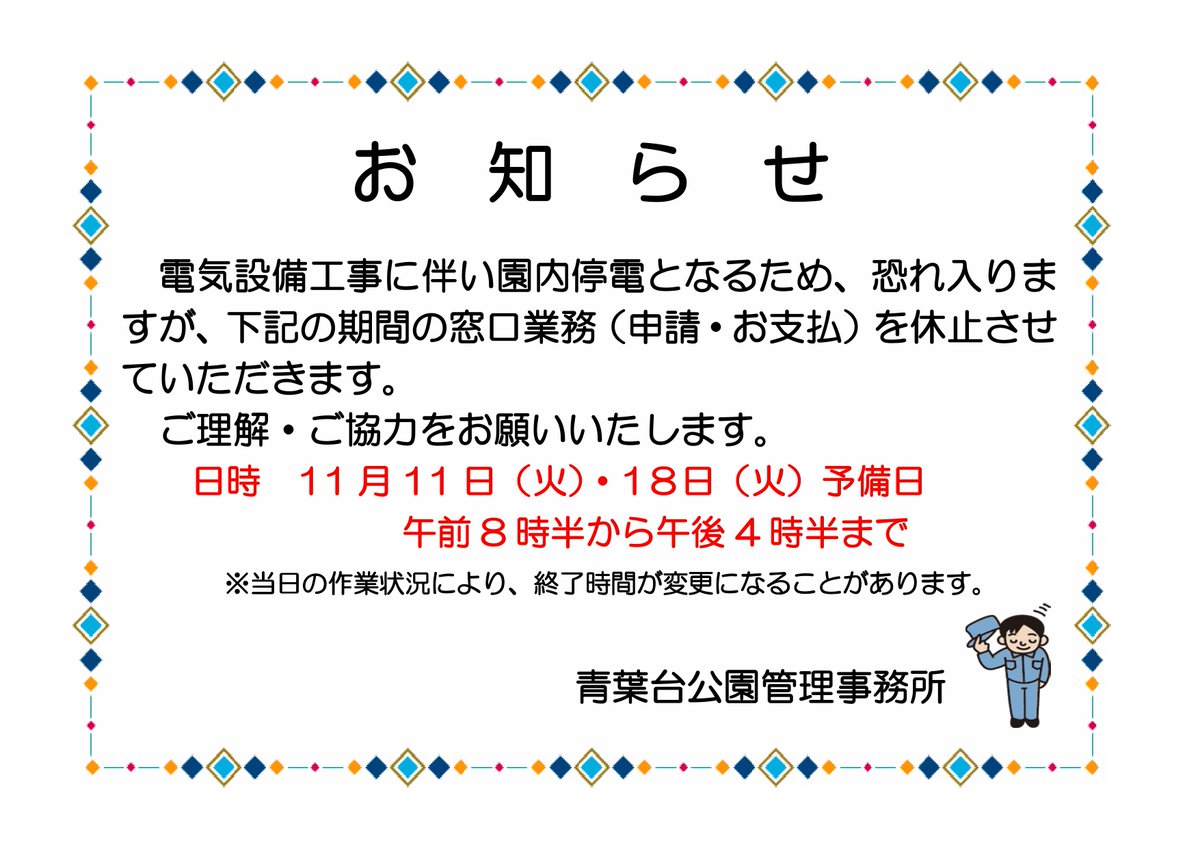 お　知　ら　せ

電気設備工事に伴い園内停電となるため、恐れ入りますが、下記の期間の窓口業務（申請・お支払）を休止させていただきます。

ご理解・ご協力をお願いいたします。

日時　11月11日（火）・18日（火）予備日
午前８時半から午後４時半まで

※当日の作業状況により、終了時間が変更になることがあります。

青葉台公園管理事務所